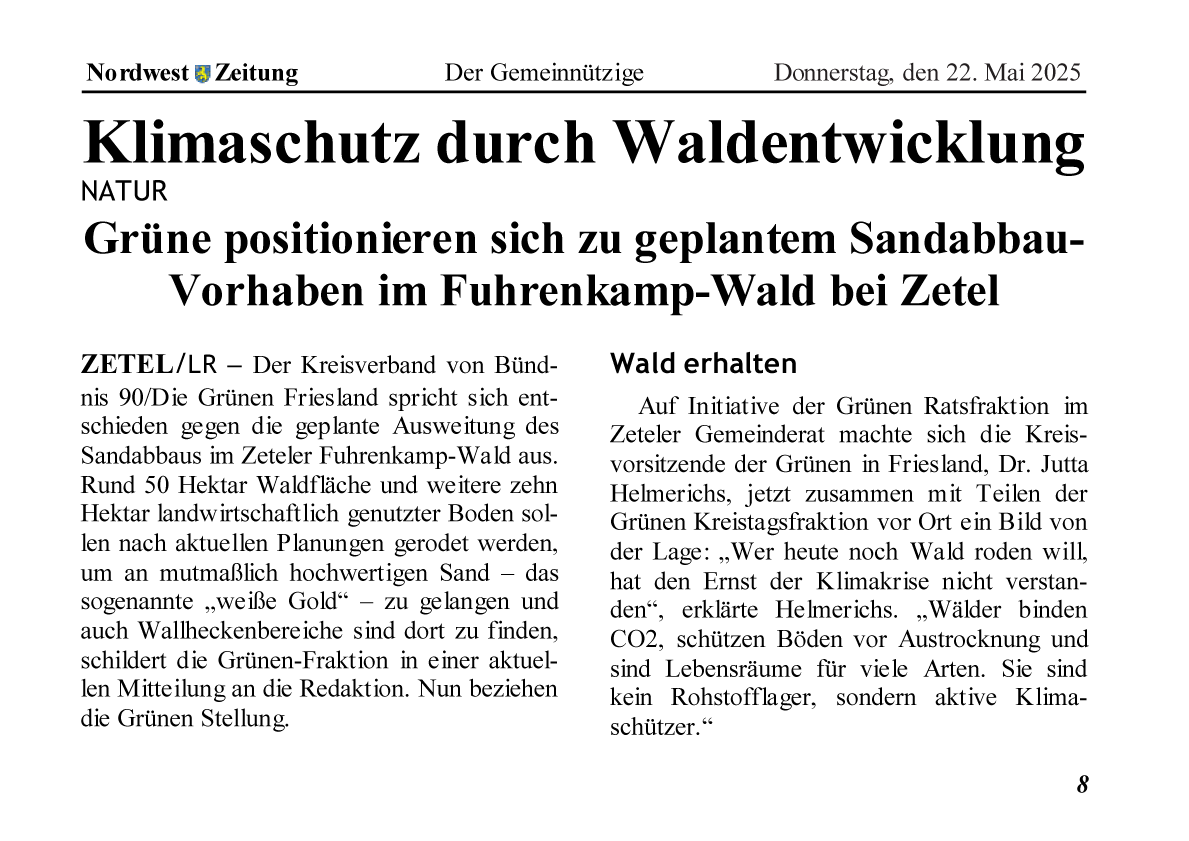 Nordwest Zeitung Der Gemeinnützige Donnerstag, den 22. Mai 2025

Klimaschutz durch Waldentwicklung

NATUR

Grüne positionieren sich zu geplantem Sandabbau-Vorhaben im Fuhrenkamp-Wald bei Zetel

ZETEL/LR – Der Kreisverband von Bündnis 90/Die Grünen Friesland spricht sich entschieden gegen die geplante Ausweitung des Sandabbaus im Zeteler Fuhrenkamp-Wald aus. Rund 50 Hektar Waldfläche und weitere zehn Hektar landwirtschaftlich genutzter Boden sollen nach aktuellen Planungen gerodet werden, um an mutmaßlich hochwertigen Sand – das sogenannte „weiße Gold“ – zu gelangen und auch Wallheckenbereiche sind dort zu finden, schildert die Grünen-Fraktion in einer aktuellen Mitteilung an die Redaktion. Nun beziehen die Grünen Stellung.

Wald erhalten

Auf Initiative der Grünen Ratsfraktion im Zeteler Gemeinderat machte sich die Kreisvorsitzende der Grünen in Friesland, Dr. Jutta Helmerichs, jetzt zusammen mit Teilen der Grünen Kreistagsfraktion vor Ort ein Bild von der Lage: „Wer heute noch Wald roden will, hat den Ernst der Klimakrise nicht verstanden“, erklärte Helmerichs. „Wälder binden CO2, schützen Böden vor Austrocknung und sind Lebensräume für viele Arten. Sie sind kein Rohstofflager, sondern aktive Klimaschützer.“

8